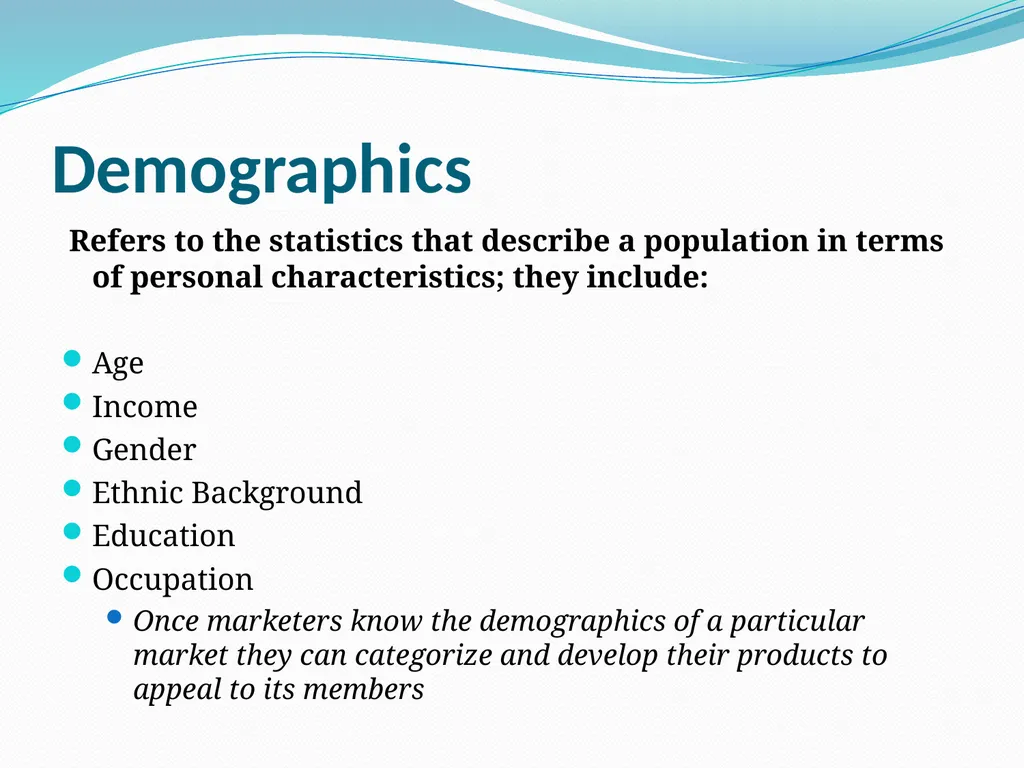 Demographics

Refers to the statistics that describe a population in terms of personal characteristics; they include:

Age
Income
Gender
Ethnic Background
Education
Occupation
Once marketers know the demographics of a particular market they can categorize and develop their products to appeal to its members